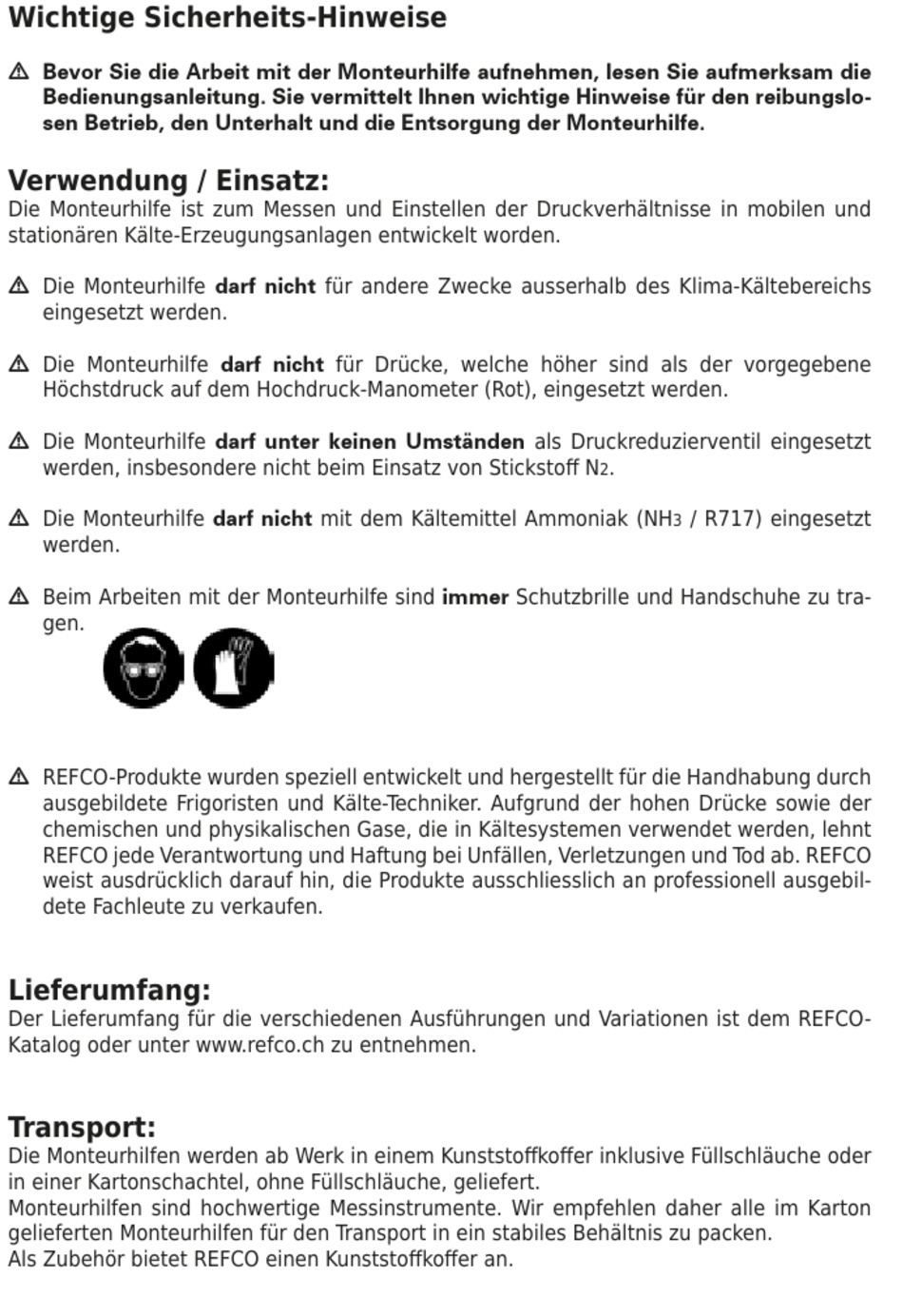 Wichtige Sicherheits-Hinweise

⚠ Bevor Sie die Arbeit mit der Monteurhilfe aufnehmen, lesen Sie aufmerksam die Bedienungsanleitung. Sie vermittelt Ihnen wichtige Hinweise für den reibungslosen Betrieb, den Unterhalt und die Entsorgung der Monteurhilfe.

Verwendung / Einsatz:
Die Monteurhilfe ist zum Messen und Einstellen der Druckverhältnisse in mobilen und stationären Kälte-Erzeugungsanlagen entwickelt worden.

⚠ Die Monteurhilfe darf nicht für andere Zwecke ausserhalb des Klima-Kältebereichs eingesetzt werden.

⚠ Die Monteurhilfe darf nicht für Drücke, welche höher sind als der vorgegebene Höchstdruck auf dem Hochdruck-Manometer (Rot), eingesetzt werden.

⚠ Die Monteurhilfe darf unter keinen Umständen als Druckreduzierventil eingesetzt werden, insbesondere nicht beim Einsatz von Stickstoff $N_2$.

⚠ Die Monteurhilfe darf nicht mit dem Kältemittel Ammoniak ($NH_3$ / R717) eingesetzt werden.

⚠ Beim Arbeiten mit der Monteurhilfe sind immer Schutzbrille und Handschuhe zu tragen.

⚠ REFCO-Produkte wurden speziell entwickelt und hergestellt für die Handhabung durch ausgebildete Frigoristen und Kälte-Techniker. Aufgrund der hohen Drücke sowie der chemischen und physikalischen Gase, die in Kältesystemen verwendet werden, lehnt REFCO jede Verantwortung und Haftung bei Unfällen, Verletzungen und Tod ab. REFCO weist ausdrücklich darauf hin, die Produkte ausschliesslich an professionell ausgebildete Fachleute zu verkaufen.

Lieferumfang:
Der Lieferumfang für die verschiedenen Ausführungen und Variationen ist dem REFCO-Katalog oder unter www.refco.ch zu entnehmen.

Transport:
Die Monteurhilfen werden ab Werk in einem Kunststoffkoffer inklusive Füllschläuche oder in einer Kartonschachtel, ohne Füllschläuche, geliefert.
Monteurhilfen sind hochwertige Messinstrumente. Wir empfehlen daher alle im Karton gelieferten Monteurhilfen für den Transport in ein stabiles Behältnis zu packen.
Als Zubehör bietet REFCO einen Kunststoffkoffer an.